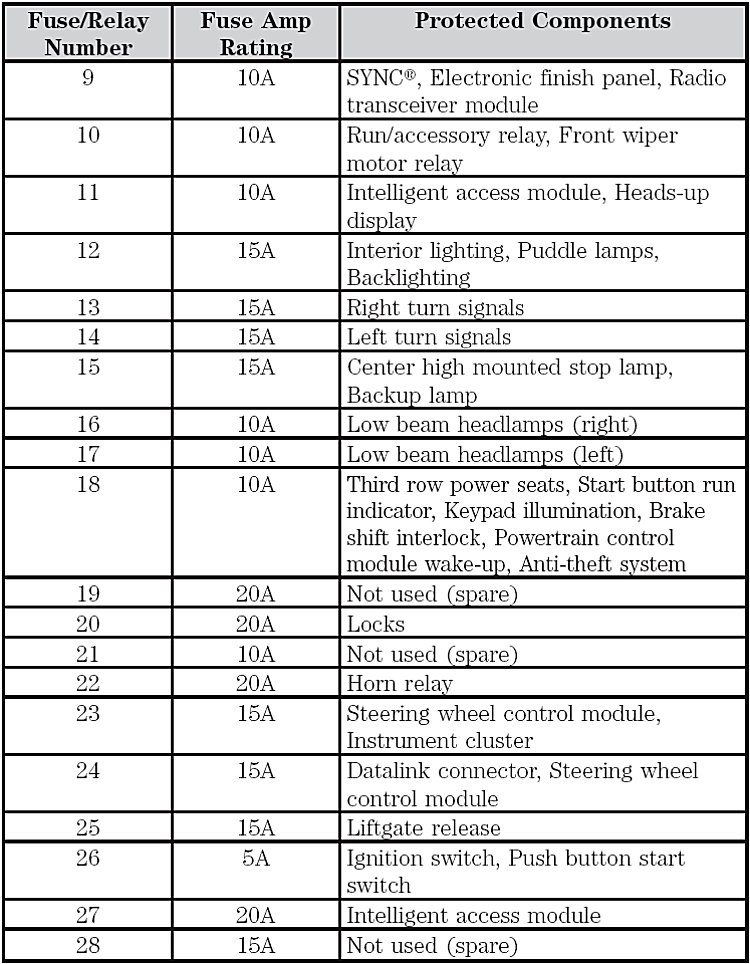 | Fuse/Relay Number | Fuse Amp Rating | Protected Components |
|---|---|---|
| 9 | 10A | SYNC®, Electronic finish panel, Radio transceiver module |
| 10 | 10A | Run/accessory relay, Front wiper motor relay |
| 11 | 10A | Intelligent access module, Heads-up display |
| 12 | 15A | Interior lighting, Puddle lamps, Backlighting |
| 13 | 15A | Right turn signals |
| 14 | 15A | Left turn signals |
| 15 | 15A | Center high mounted stop lamp, Backup lamp |
| 16 | 10A | Low beam headlamps (right) |
| 17 | 10A | Low beam headlamps (left) |
| 18 | 10A | Third row power seats, Start button run indicator, Keypad illumination, Brake shift interlock, Powertrain control module wake-up, Anti-theft system |
| 19 | 20A | Not used (spare) |
| 20 | 20A | Locks |
| 21 | 10A | Not used (spare) |
| 22 | 20A | Horn relay |
| 23 | 15A | Steering wheel control module, Instrument cluster |
| 24 | 15A | Datalink connector, Steering wheel control module |
| 25 | 15A | Liftgate release |
| 26 | 5A | Ignition switch, Push button start switch |
| 27 | 20A | Intelligent access module |
| 28 | 15A | Not used (spare) |